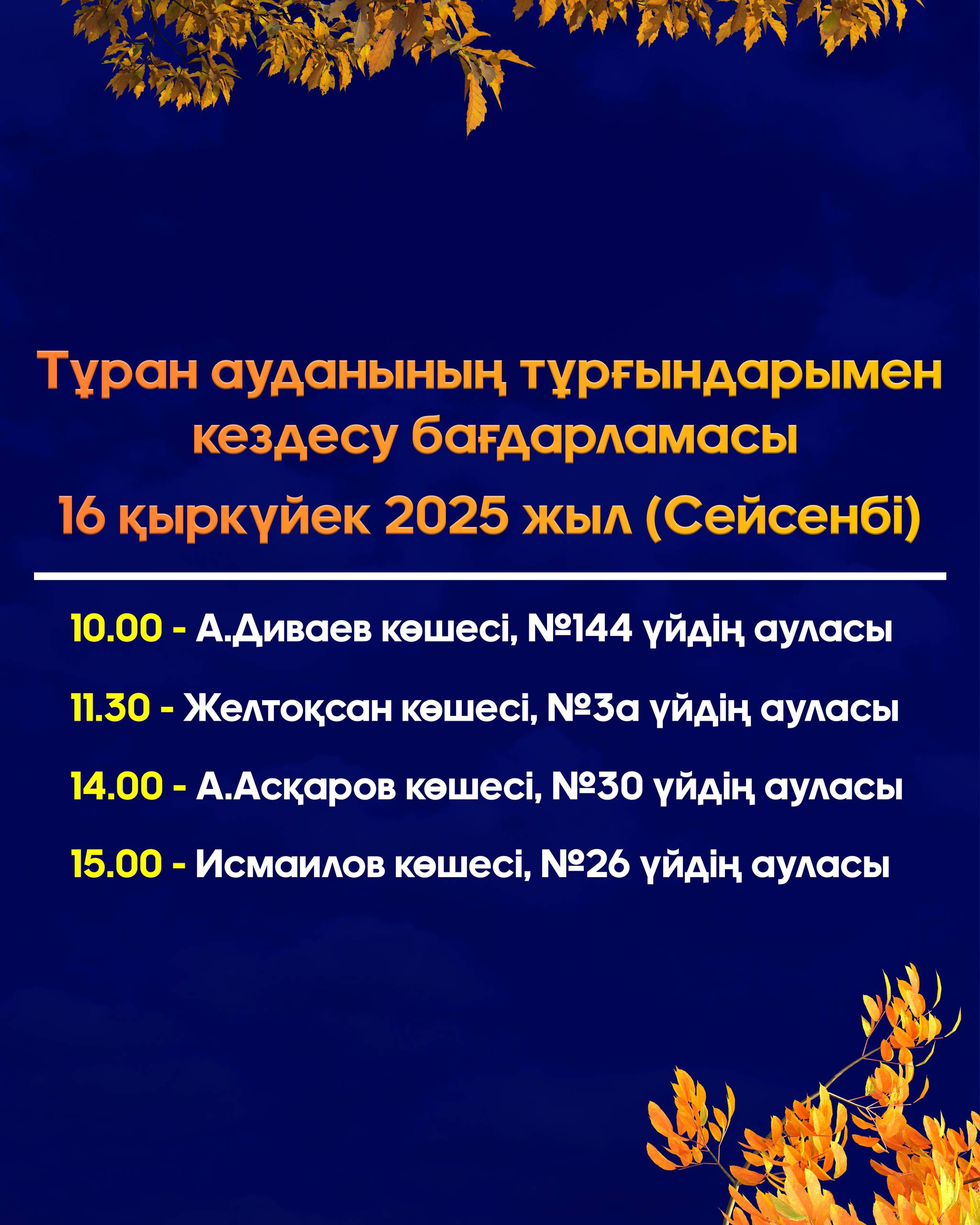 Тұран ауданының тұрғындарымен кездесу бағдарламасы
16 қыркүйек 2025 жыл (Сейсенбі)

10.00 - А.Диваев көшесі, №144 үйдің ауласы

11.30 - Желтоқсан көшесі, №3а үйдің ауласы

14.00 - А.Асқаров көшесі, №30 үйдің ауласы

15.00 - Исмаилов көшесі, №26 үйдің ауласы